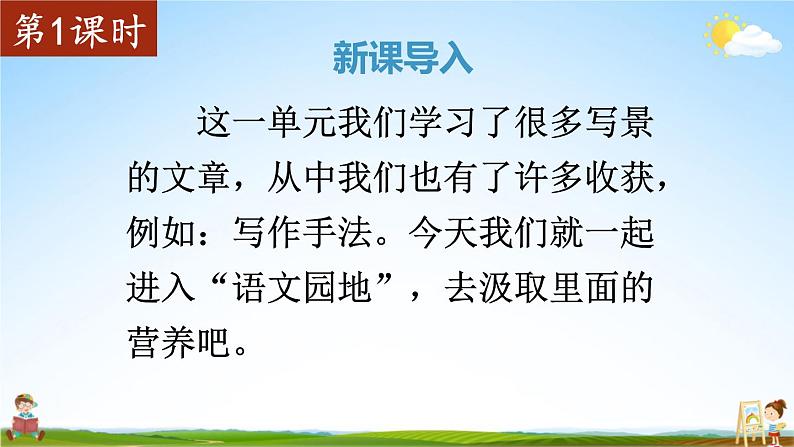 第1课时

新课导入

这一单元我们学习了很多写景的文章，从中我们也有了许多收获，例如：写作手法。今天我们就一起进入“语文园地”，去汲取里面的营养吧。